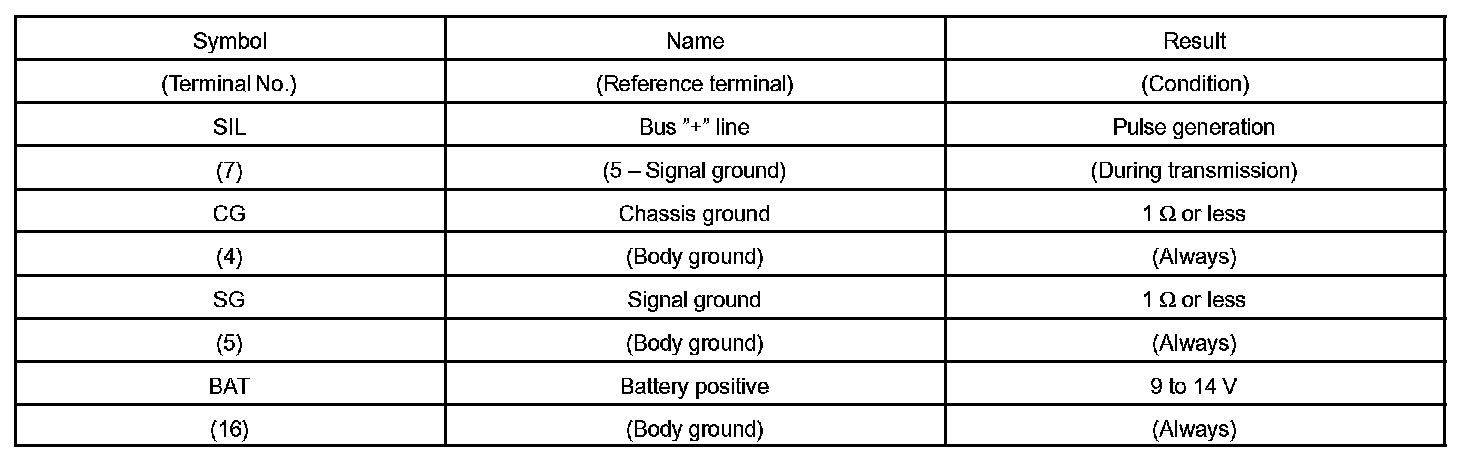 | Symbol | Name | Result |
|---|---|---|
| (Terminal No.) | (Reference terminal) | (Condition) |
| SIL | Bus "+" line | Pulse generation |
| (7) | (5 – Signal ground) | (During transmission) |
| CG | Chassis ground | 1 Ω or less |
| (4) | (Body ground) | (Always) |
| SG | Signal ground | 1 Ω or less |
| (5) | (Body ground) | (Always) |
| BAT | Battery positive | 9 to 14 V |
| (16) | (Body ground) | (Always) |